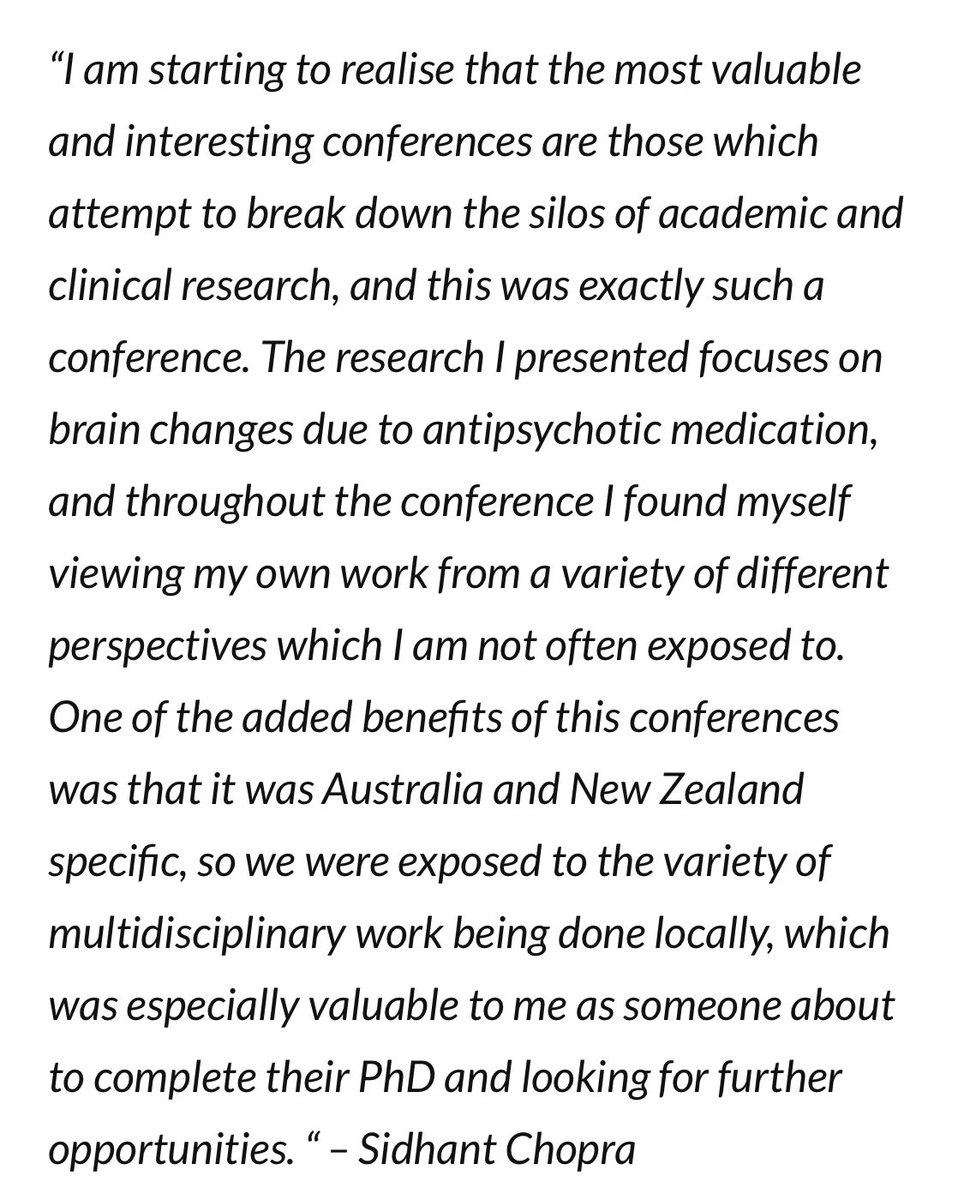 “I am starting to realise that the most valuable and interesting conferences are those which attempt to break down the silos of academic and clinical research, and this was exactly such a conference. The research I presented focuses on brain changes due to antipsychotic medication, and throughout the conference I found myself viewing my own work from a variety of different perspectives which I am not often exposed to. One of the added benefits of this conferences was that it was Australia and New Zealand specific, so we were exposed to the variety of multidisciplinary work being done locally, which was especially valuable to me as someone about to complete their PhD and looking for further opportunities. “ – Sidhant Chopra